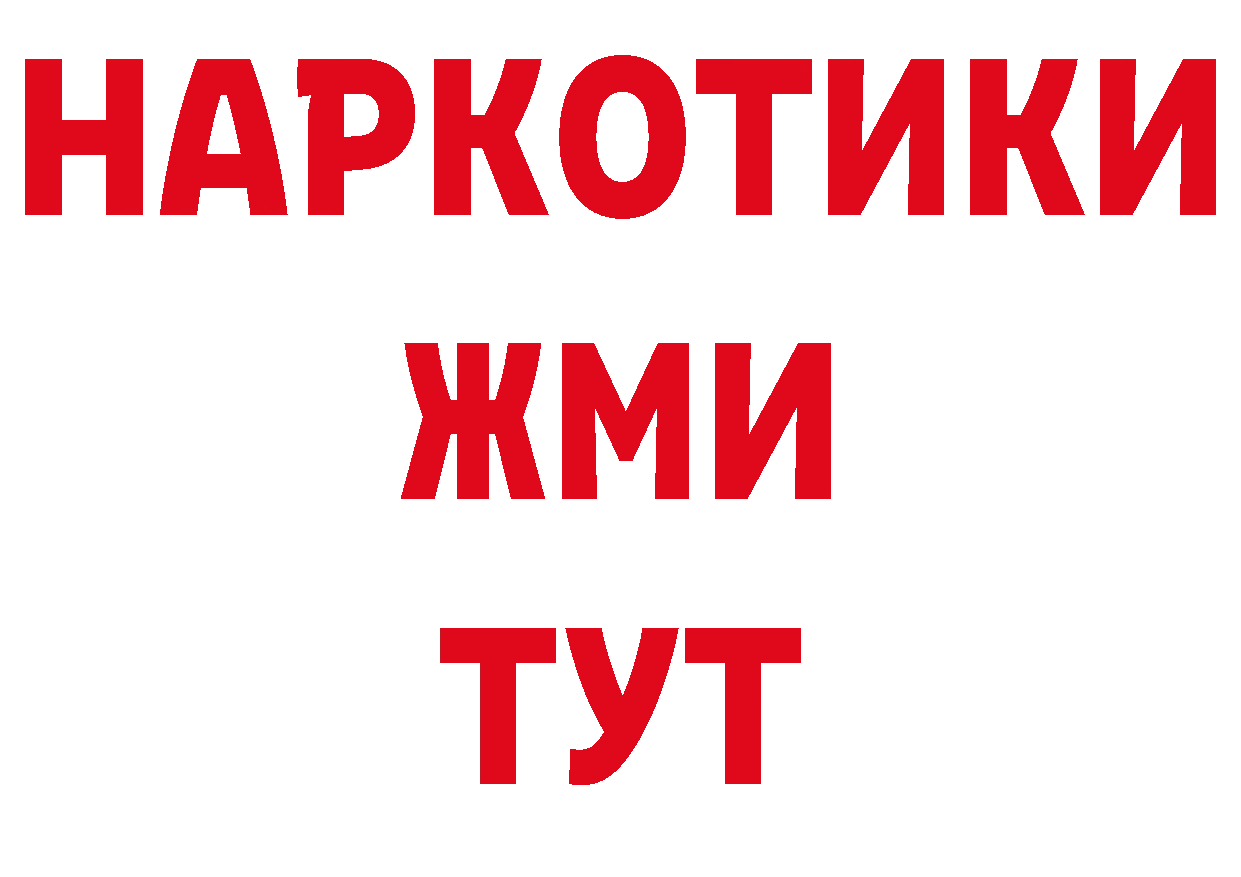 НАРКОТИКИ
ЖМИ
ТУТ